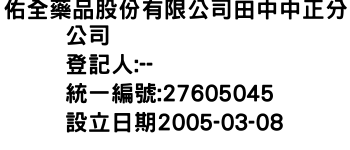 佑全藥品股份有限公司田中中正分公司
登記人:--
統一編號:27605045
設立日期2005-03-08